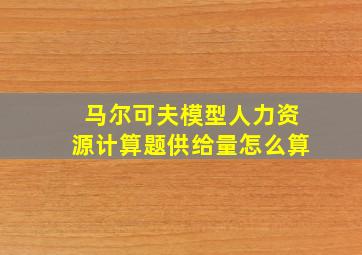 马尔可夫模型人力资源计算题供给量怎么算